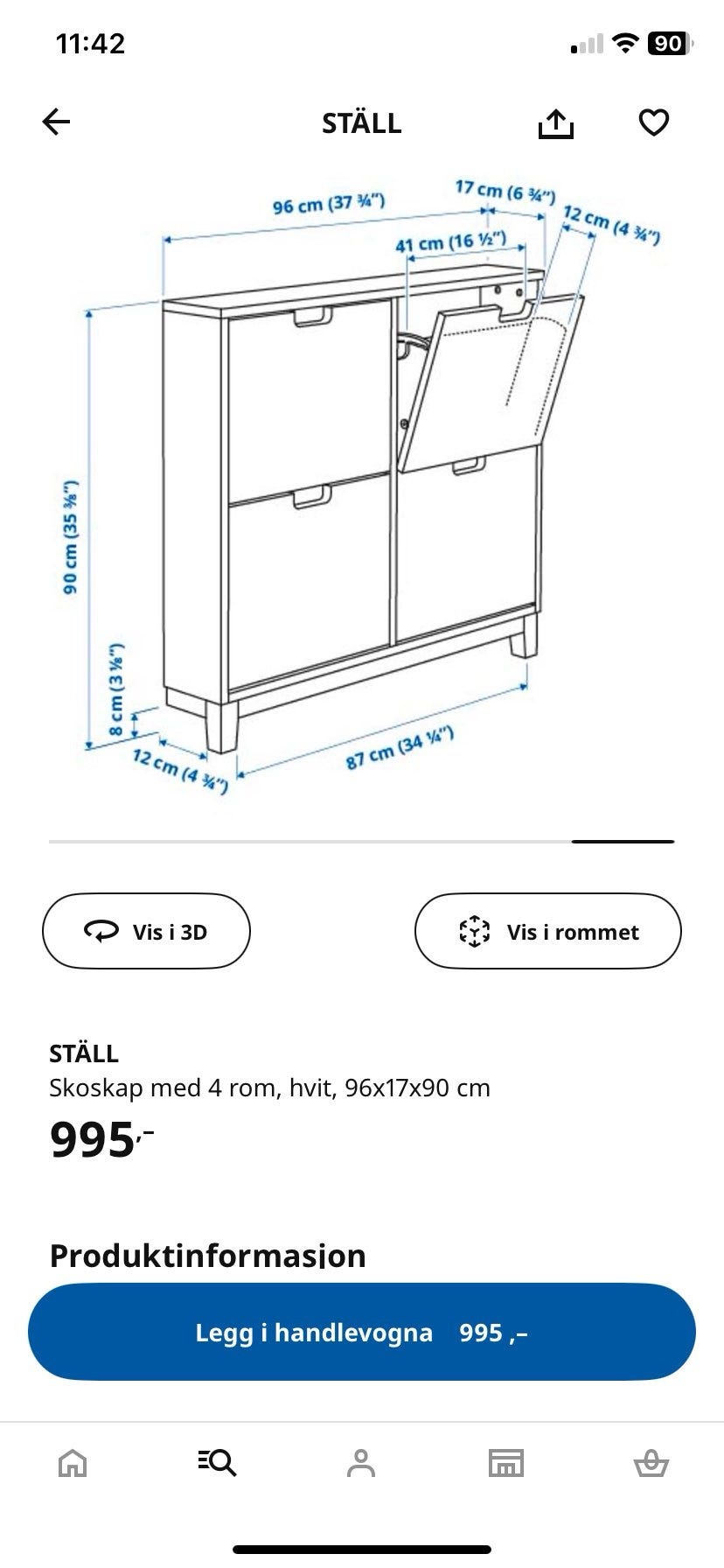 11:42

90

STÄLL

96 cm (37 ¾")

17 cm (6 ¾")

12 cm (4 ¾")

41 cm (16 ½")

90 cm (35 ⅜")

8 cm (3 ⅛")

12 cm (4 ¾")

87 cm (34 ¼")

Vis i 3D

Vis i rommet

STÄLL
Skoskap med 4 rom, hvit, 96x17x90 cm

995,-

Produktinformasjon

Legg i handlevogna 995 ,–